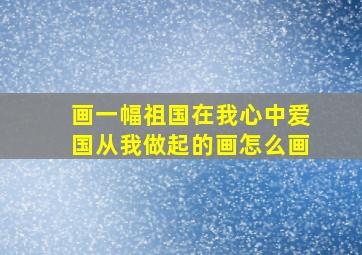 画一幅祖国在我心中爱国从我做起的画怎么画